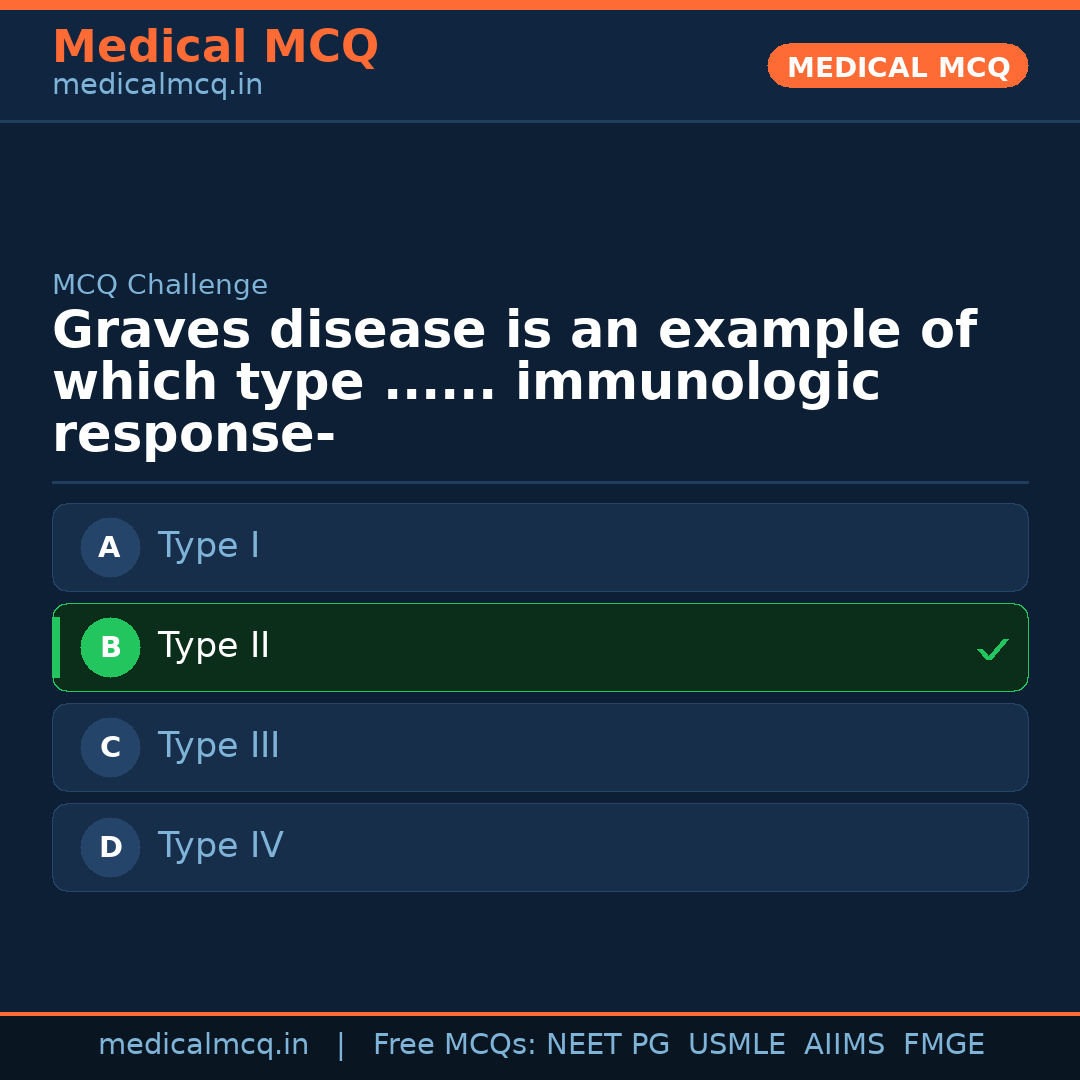 Medical MCQ
medicalmcq.in

MEDICAL MCQ

MCQ Challenge

Graves disease is an example of which type ...... immunologic response-

A Type I

B Type II ✓

C Type III

D Type IV

medicalmcq.in | Free MCQs: NEET PG USMLE AIIMS FMGE